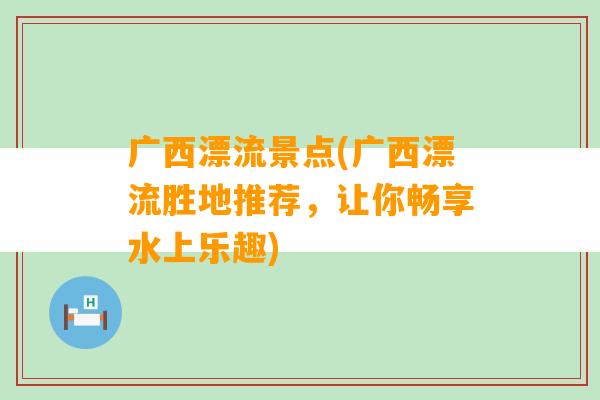 广西漂流景点(广西漂流胜地推荐，让你畅享水上乐趣)

H